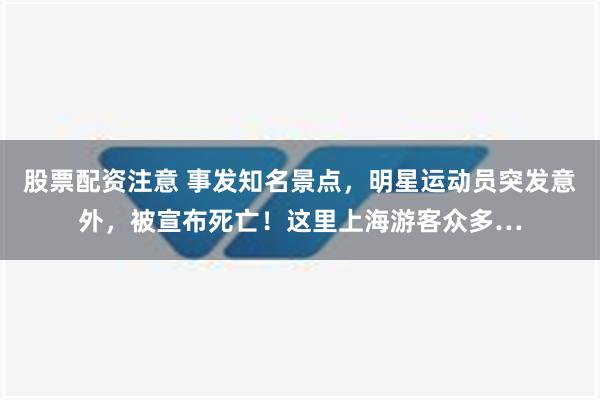 股票配资注意 事发知名景点，明星运动员突发意外，被宣布死亡！这里上海游客众多...